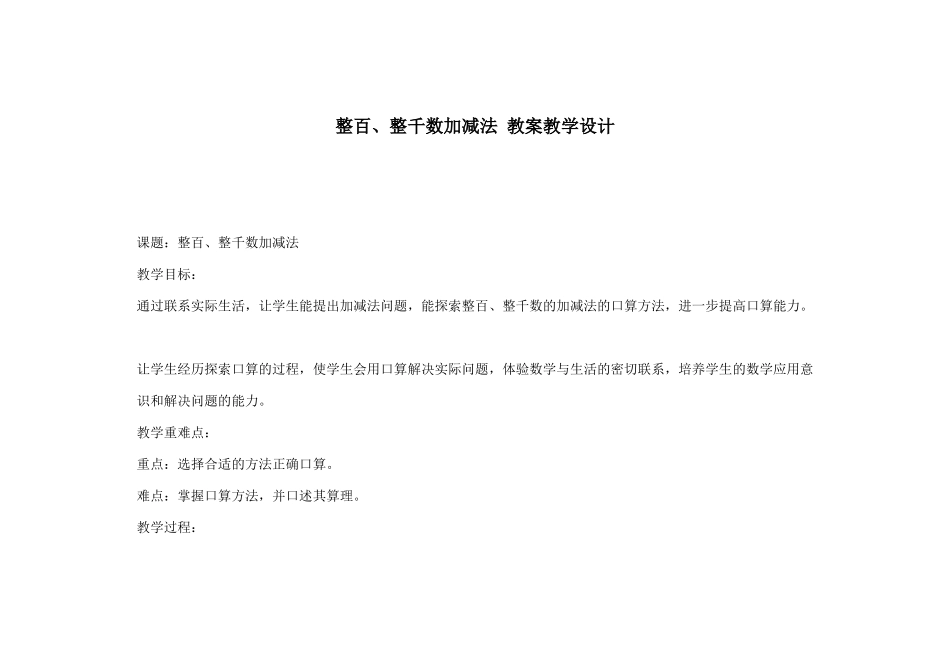 整百、整千数加减法 教案教学设计

课题：整百、整千数加减法

教学目标：

通过联系实际生活，让学生能提出加减法问题，能探索整百、整千数的加减法的口算方法，进一步提高口算能力。

让学生经历探索口算的过程，使学生会用口算解决实际问题，体验数学与生活的密切联系，培养学生的数学应用意识和解决问题的能力。

教学重难点：

重点：选择合适的方法正确口算。

难点：掌握口算方法，并口述其算理。

教学过程：